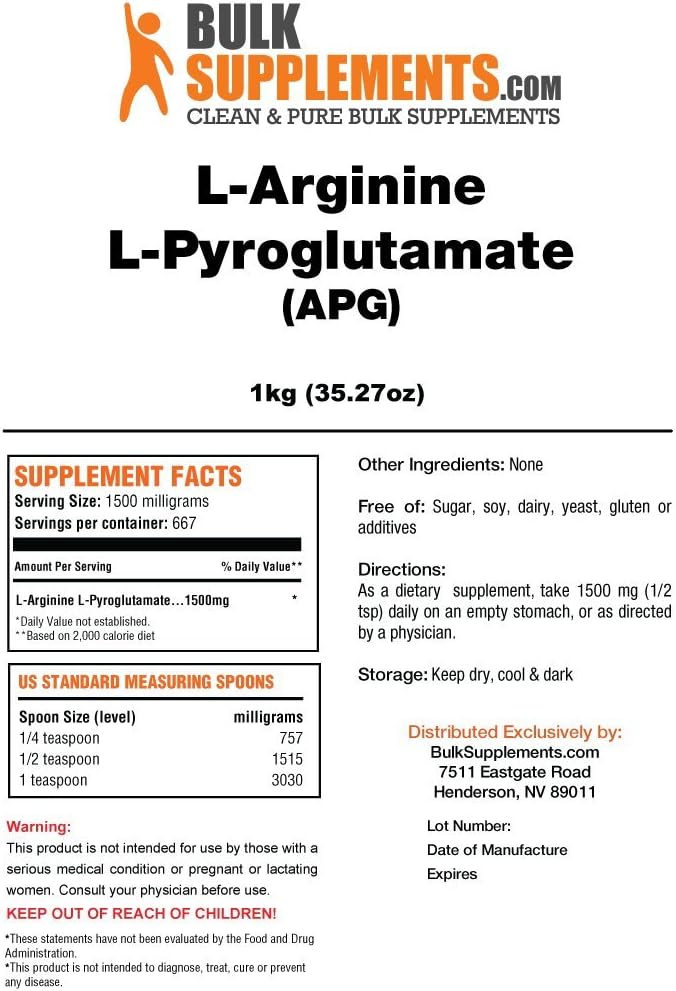 BULK SUPPLEMENTS.COM
CLEAN & PURE BULK SUPPLEMENTS

L-Arginine L-Pyroglutamate (APG)

1kg (35.27oz)

SUPPLEMENT FACTS
Serving Size: 1500 milligrams
Servings per container: 667

| Amount Per Serving | % Daily Value** |
|---|---|
| L-Arginine L-Pyroglutamate…1500mg | * |

*Daily Value not established.
**Based on 2,000 calorie diet

US STANDARD MEASURING SPOONS

| Spoon Size (level) | milligrams |
|---|---|
| 1/4 teaspoon | 757 |
| 1/2 teaspoon | 1515 |
| 1 teaspoon | 3030 |

Warning:
This product is not intended for use by those with a serious medical condition or pregnant or lactating women. Consult your physician before use.
KEEP OUT OF REACH OF CHILDREN!

*These statements have not been evaluated by the Food and Drug Administration.
*This product is not intended to diagnose, treat, cure or prevent any disease.

Other Ingredients: None

Free of: Sugar, soy, dairy, yeast, gluten or additives

Directions:
As a dietary supplement, take 1500 mg (1/2 tsp) daily on an empty stomach, or as directed by a physician.

Storage: Keep dry, cool & dark

Distributed Exclusively by:
BulkSupplements.com
7511 Eastgate Road
Henderson, NV 89011

Lot Number:
Date of Manufacture
Expires